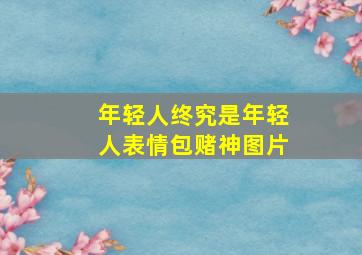 年轻人终究是年轻人表情包赌神图片